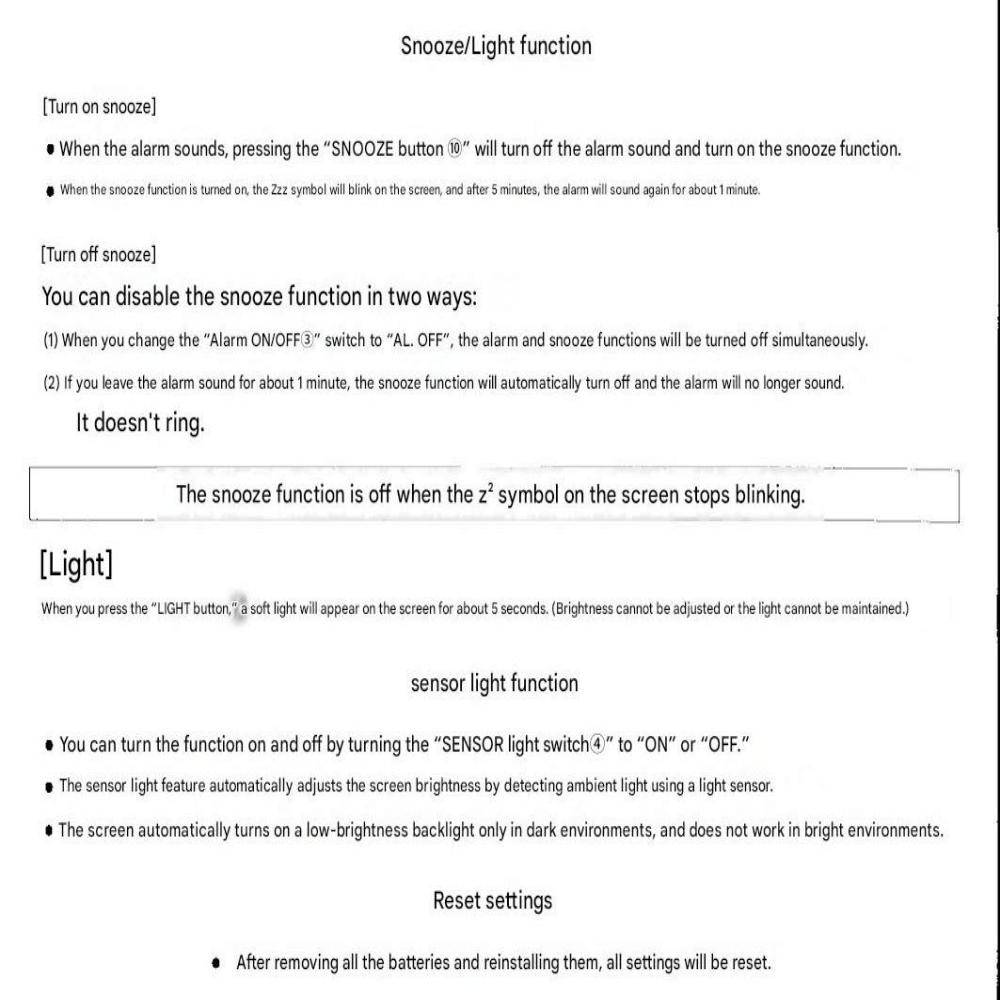 Snooze/Light function

[Turn on snooze]

• When the alarm sounds, pressing the "SNOOZE button ⑩" will turn off the alarm sound and turn on the snooze function.

• When the snooze function is turned on, the Zzz symbol will blink on the screen, and after 5 minutes, the alarm will sound again for about 1 minute.

[Turn off snooze]

You can disable the snooze function in two ways:

(1) When you change the "Alarm ON/OFF③" switch to "AL. OFF", the alarm and snooze functions will be turned off simultaneously.

(2) If you leave the alarm sound for about 1 minute, the snooze function will automatically turn off and the alarm will no longer sound.

It doesn't ring.

The snooze function is off when the $z^2$ symbol on the screen stops blinking.

[Light]

When you press the "LIGHT button," a soft light will appear on the screen for about 5 seconds. (Brightness cannot be adjusted or the light cannot be maintained.)

sensor light function

• You can turn the function on and off by turning the "SENSOR light switch④" to "ON" or "OFF."

• The sensor light feature automatically adjusts the screen brightness by detecting ambient light using a light sensor.

• The screen automatically turns on a low-brightness backlight only in dark environments, and does not work in bright environments.

Reset settings

• After removing all the batteries and reinstalling them, all settings will be reset.